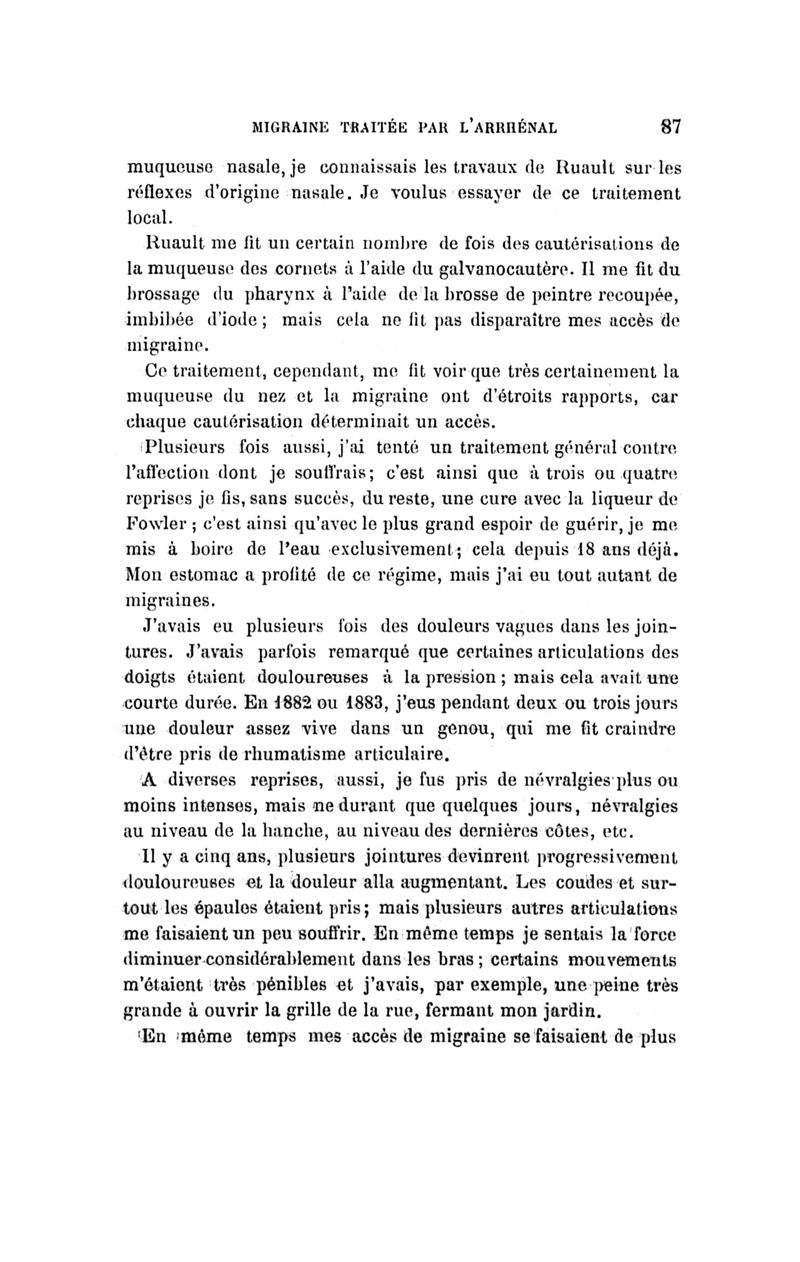 MIGRAINE TRAITÉE PAR L'ARRHÉNAL 87

muqueuse nasale, je connaissais les travaux de Ruault sur les réflexes d'origine nasale. Je voulus essayer de ce traitement local.

Ruault me fit un certain nombre de fois des cautérisations de la muqueuse des cornets à l'aide du galvanocautère. Il me fit du brossage du pharynx à l'aide de la brosse de peintre recoupée, imbibée d'iode ; mais cela ne fit pas disparaître mes accès de migraine.

Ce traitement, cependant, me fit voir que très certainement la muqueuse du nez et la migraine ont d'étroits rapports, car chaque cautérisation déterminait un accès.

Plusieurs fois aussi, j'ai tenté un traitement général contre l'affection dont je souffrais; c'est ainsi que à trois ou quatre reprises je fis, sans succès, du reste, une cure avec la liqueur de Fowler ; c'est ainsi qu'avec le plus grand espoir de guérir, je me mis à boire de l'eau exclusivement; cela depuis 18 ans déjà. Mon estomac a profité de ce régime, mais j'ai eu tout autant de migraines.

J'avais eu plusieurs fois des douleurs vagues dans les jointures. J'avais parfois remarqué que certaines articulations des doigts étaient douloureuses à la pression ; mais cela avait une courte durée. En 1882 ou 1883, j'eus pendant deux ou trois jours une douleur assez vive dans un genou, qui me fit craindre d'être pris de rhumatisme articulaire.

A diverses reprises, aussi, je fus pris de névralgies plus ou moins intenses, mais ne durant que quelques jours, névralgies au niveau de la hanche, au niveau des dernières côtes, etc.

Il y a cinq ans, plusieurs jointures devinrent progressivement douloureuses et la douleur alla augmentant. Les coudes et surtout les épaules étaient pris; mais plusieurs autres articulations me faisaient un peu souffrir. En même temps je sentais la force diminuer considérablement dans les bras ; certains mouvements m'étaient très pénibles et j'avais, par exemple, une peine très grande à ouvrir la grille de la rue, fermant mon jardin.

En même temps mes accès de migraine se faisaient de plus